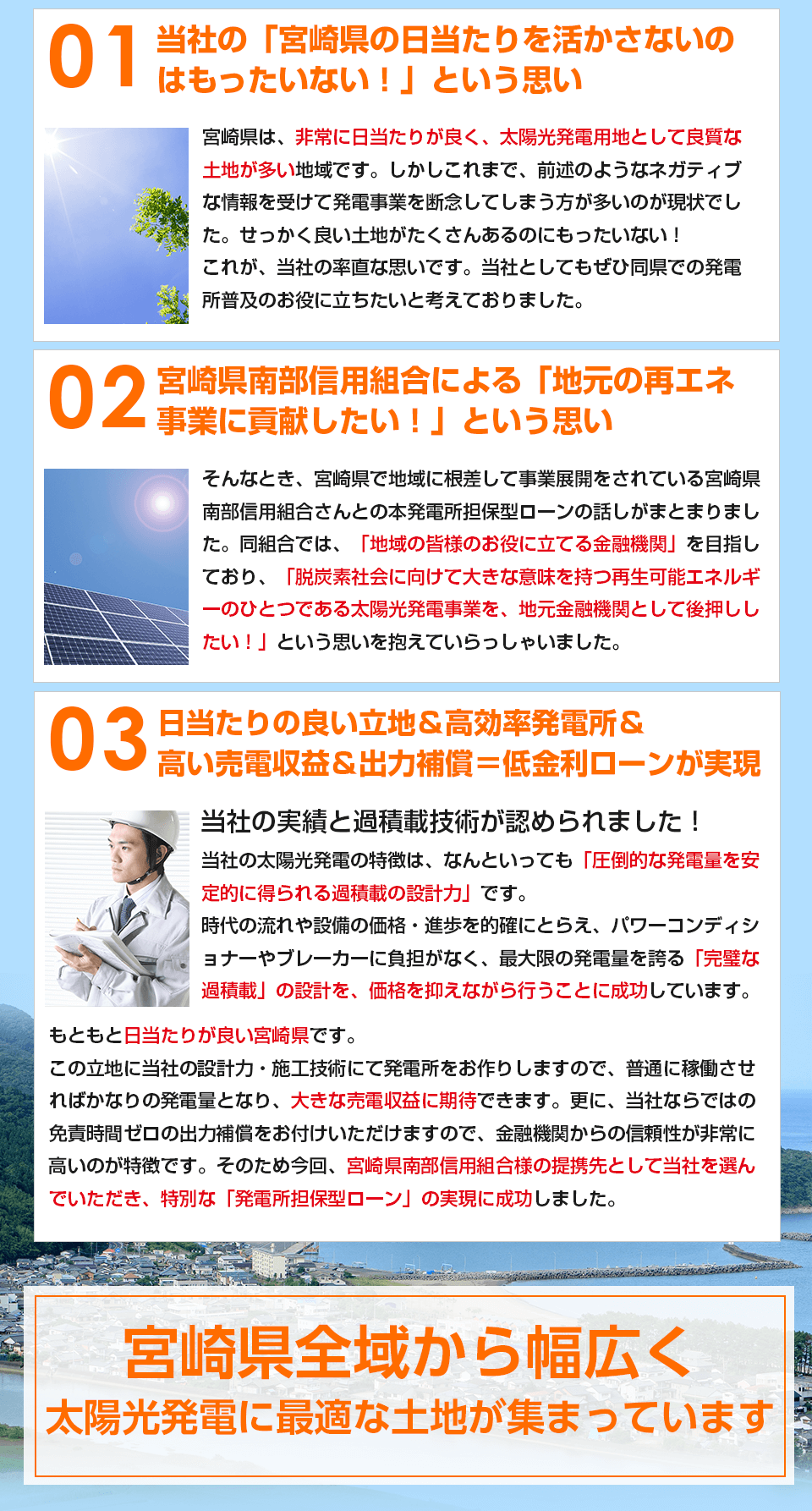 01 当社の「宮崎県の日当たりを活かさないのはもったいない！」という思い

宮崎県は、非常に日当たりが良く、太陽光発電用地として良質な土地が多い地域です。しかしこれまで、前述のようなネガティブな情報を受けて発電事業を断念してしまう方が多いのが現状でした。せっかく良い土地がたくさんあるのにもったいない！
これが、当社の率直な思いです。当社としてもぜひ同県での発電所普及のお役に立ちたいと考えておりました。

02 宮崎県南部信用組合による「地元の再エネ事業に貢献したい！」という思い

そんなとき、宮崎県で地域に根差して事業展開をされている宮崎県南部信用組合さんとの本発電所担保型ローンの話しがまとまりました。同組合では、「地域の皆様のお役に立てる金融機関」を目指しており、「脱炭素社会に向けて大きな意味を持つ再生可能エネルギーのひとつである太陽光発電事業を、地元金融機関として後押ししたい！」という思いを抱えていらっしゃいました。

03 日当たりの良い立地＆高効率発電所＆高い売電収益＆出力補償＝低金利ローンが実現

当社の実績と過積載技術が認められました！
当社の太陽光発電の特徴は、なんといっても「圧倒的な発電量を安定的に得られる過積載の設計力」です。
時代の流れや設備の価格・進歩を的確にとらえ、パワーコンディショナーやブレーカーに負担がなく、最大限の発電量を誇る「完璧な過積載」の設計を、価格を抑えながら行うことに成功しています。

もともと日当たりが良い宮崎県です。
この立地に当社の設計力・施工技術にて発電所をお作りしますので、普通に稼働させればかなりの発電量となり、大きな売電収益に期待できます。更に、当社ならではの免責時間ゼロの出力補償をお付けいただけますので、金融機関からの信頼性が非常に高いのが特徴です。そのため今回、宮崎県南部信用組合様の提携先として当社を選んでいただき、特別な「発電所担保型ローン」の実現に成功しました。

宮崎県全域から幅広く
太陽光発電に最適な土地が集まっています